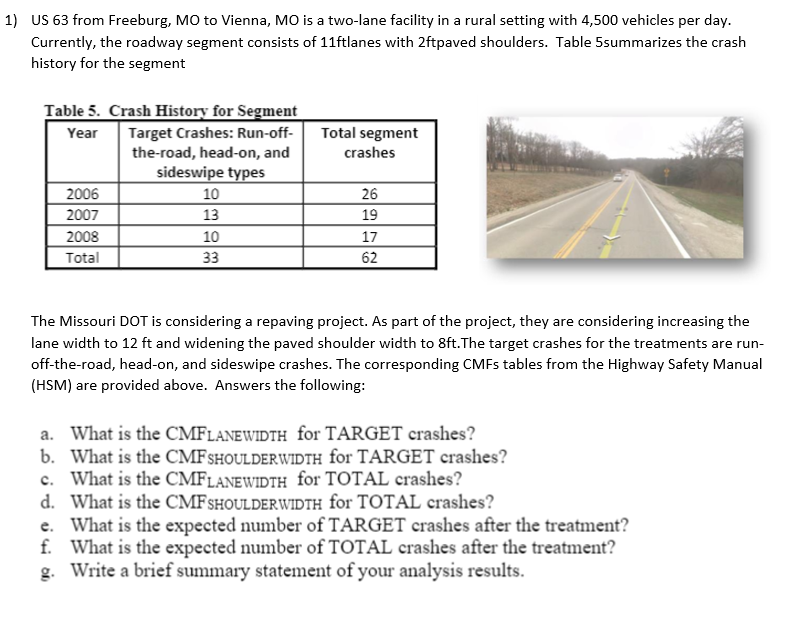 1) US 63 from Freeburg, MO to Vienna, MO is a two-lane facility in a rural setting with 4,500 vehicles per day. Currently, the roadway segment consists of 11ftlanes with 2ftpaved shoulders. Table 5summarizes the crash history for the segment

Table 5. Crash History for Segment

| Year | Target Crashes: Run-off-the-road, head-on, and sideswipe types | Total segment crashes |
|---|---|---|
| 2006 | 10 | 26 |
| 2007 | 13 | 19 |
| 2008 | 10 | 17 |
| Total | 33 | 62 |

The Missouri DOT is considering a repaving project. As part of the project, they are considering increasing the lane width to 12 ft and widening the paved shoulder width to 8ft.The target crashes for the treatments are run-off-the-road, head-on, and sideswipe crashes. The corresponding CMFs tables from the Highway Safety Manual (HSM) are provided above. Answers the following:

a. What is the CMFLANEWIDTH for TARGET crashes?
b. What is the CMFSHOULDERWIDTH for TARGET crashes?
c. What is the CMFLANEWIDTH for TOTAL crashes?
d. What is the CMFSHOULDERWIDTH for TOTAL crashes?
e. What is the expected number of TARGET crashes after the treatment?
f. What is the expected number of TOTAL crashes after the treatment?
g. Write a brief summary statement of your analysis results.